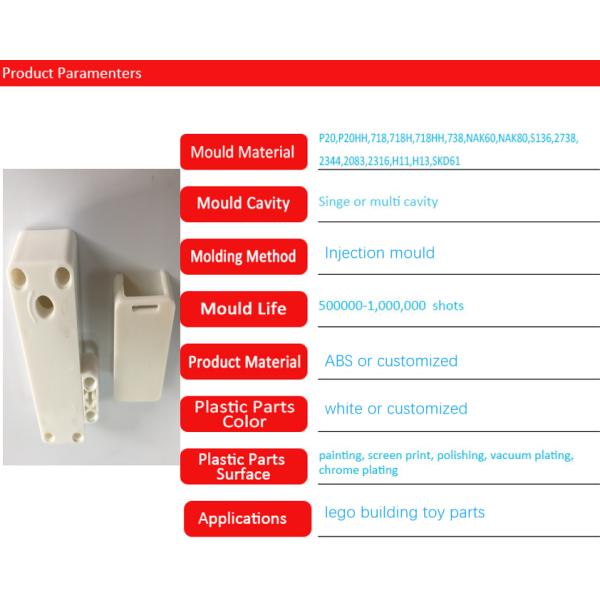 Product Paramenters

Mould Material
P20,P20HH,718,718H,718HH,738,NAK60,NAK80,S136,2738,2344,2083,2316,H11,H13,SKD61

Mould Cavity
Singe or multi cavity

Molding Method
Injection mould

Mould Life
500000-1,000,000 shots

Product Material
ABS or customized

Plastic Parts Color
white or customized

Plastic Parts Surface
painting, screen print, polishing, vacuum plating, chrome plating

Applications
lego building toy parts